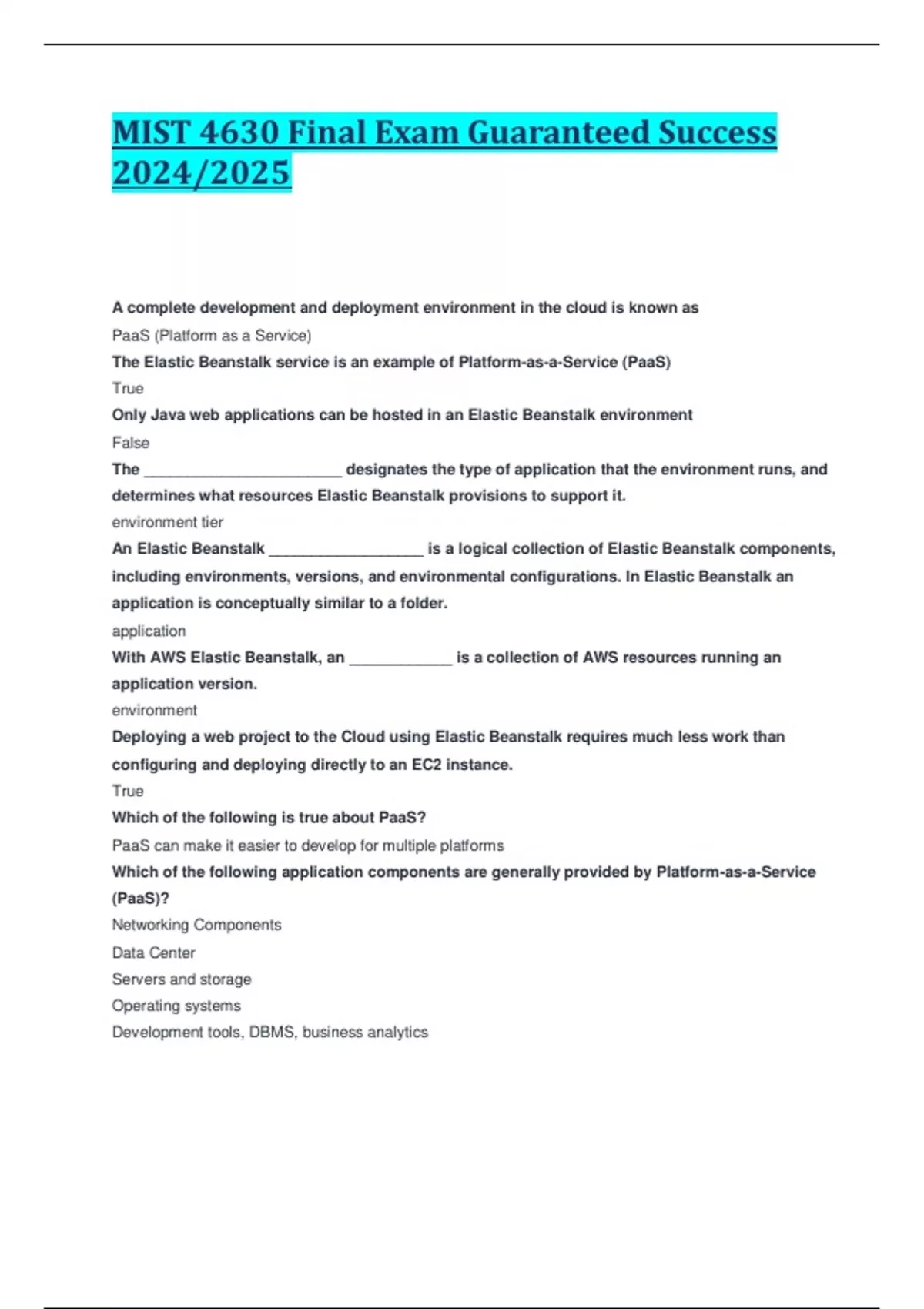 MIST 4630 Final Exam Guaranteed Success 2024/2025

A complete development and deployment environment in the cloud is known as

PaaS (Platform as a Service)

The Elastic Beanstalk service is an example of Platform-as-a-Service (PaaS)

True

Only Java web applications can be hosted in an Elastic Beanstalk environment

False

The _______________________ designates the type of application that the environment runs, and determines what resources Elastic Beanstalk provisions to support it.

environment tier

An Elastic Beanstalk __________________ is a logical collection of Elastic Beanstalk components, including environments, versions, and environmental configurations. In Elastic Beanstalk an application is conceptually similar to a folder.

application

With AWS Elastic Beanstalk, an ____________ is a collection of AWS resources running an application version.

environment

Deploying a web project to the Cloud using Elastic Beanstalk requires much less work than configuring and deploying directly to an EC2 instance.

True

Which of the following is true about PaaS?

PaaS can make it easier to develop for multiple platforms

Which of the following application components are generally provided by Platform-as-a-Service (PaaS)?

Networking Components

Data Center

Servers and storage

Operating systems

Development tools, DBMS, business analytics